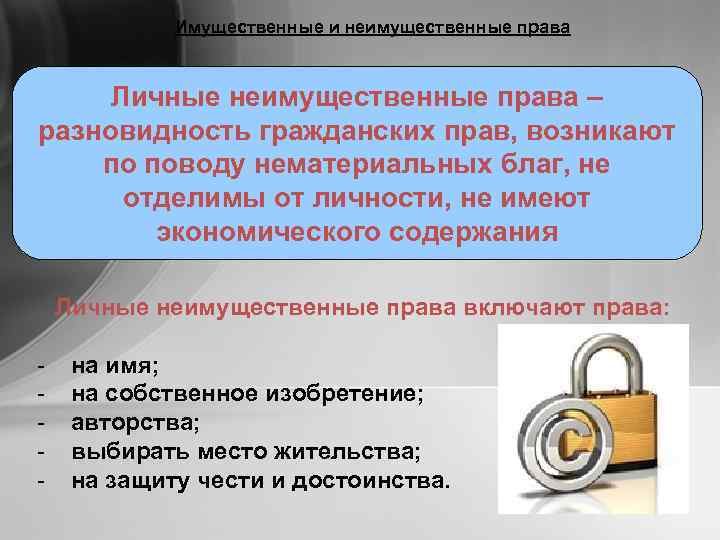 Имущественные и неимущественные права

Личные неимущественные права – разновидность гражданских прав, возникают по поводу нематериальных благ, не отделимы от личности, не имеют экономического содержания

Личные неимущественные права включают права:

- на имя;
- на собственное изобретение;
- авторства;
- выбирать место жительства;
- на защиту чести и достоинства.

©